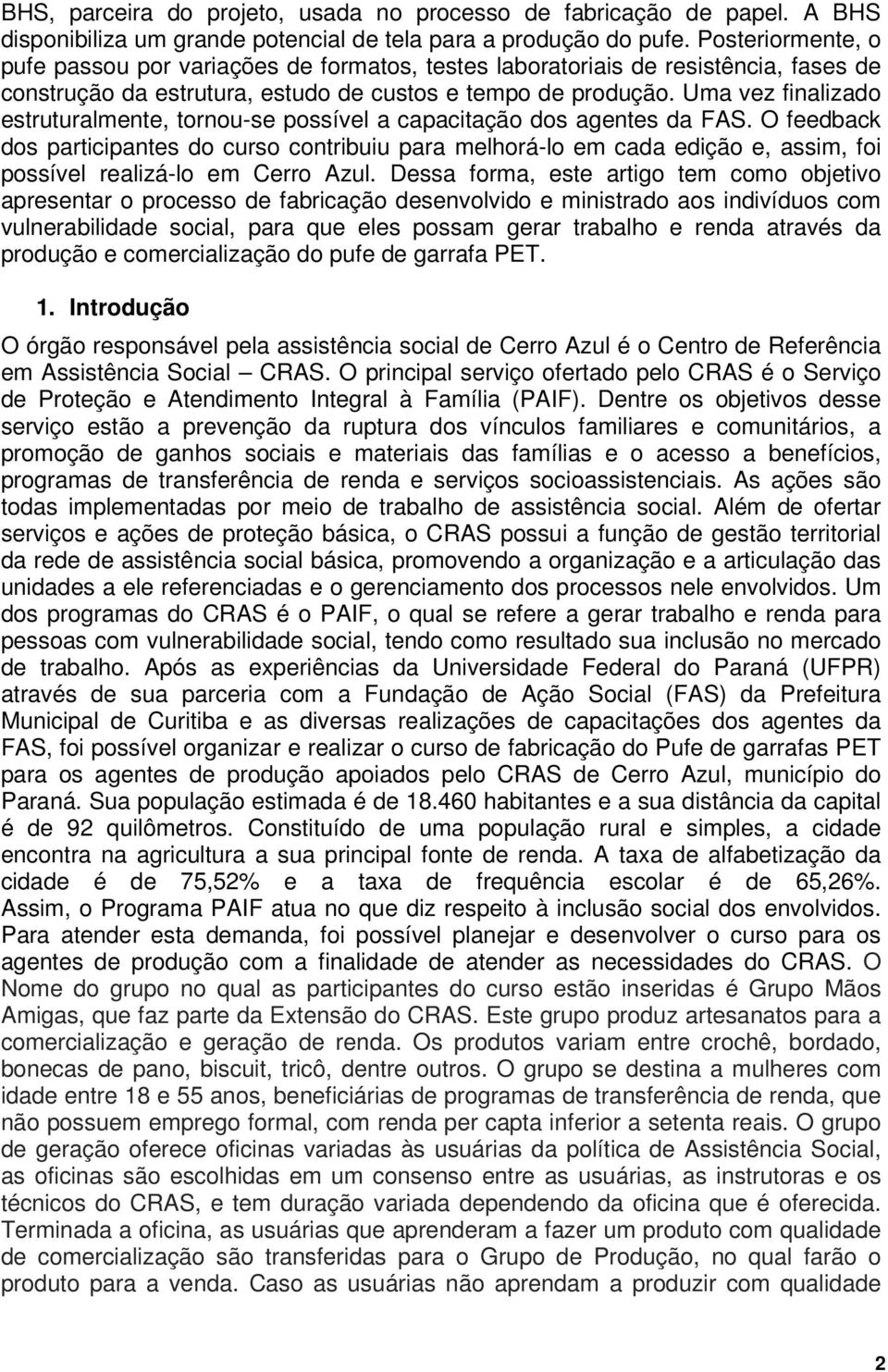 BHS, parceira do projeto, usada no processo de fabricação de papel. A BHS disponibiliza um grande potencial de tela para a produção do pufe. Posteriormente, o pufe passou por variações de formatos, testes laboratoriais de resistência, fases de construção da estrutura, estudo de custos e tempo de produção. Uma vez finalizado estruturalmente, tornou-se possível a capacitação dos agentes da FAS. O feedback dos participantes do curso contribuiu para melhorá-lo em cada edição e, assim, foi possível realizá-lo em Cerro Azul. Dessa forma, este artigo tem como objetivo apresentar o processo de fabricação desenvolvido e ministrado aos indivíduos com vulnerabilidade social, para que eles possam gerar trabalho e renda através da produção e comercialização do pufe de garrafa PET.

1. Introdução

O órgão responsável pela assistência social de Cerro Azul é o Centro de Referência em Assistência Social – CRAS. O principal serviço ofertado pelo CRAS é o Serviço de Proteção e Atendimento Integral à Família (PAIF). Dentre os objetivos desse serviço estão a prevenção da ruptura dos vínculos familiares e comunitários, a promoção de ganhos sociais e materiais das famílias e o acesso a benefícios, programas de transferência de renda e serviços socioassistenciais. As ações são todas implementadas por meio de trabalho de assistência social. Além de ofertar serviços e ações de proteção básica, o CRAS possui a função de gestão territorial da rede de assistência social básica, promovendo a organização e a articulação das unidades a ele referenciadas e o gerenciamento dos processos nele envolvidos. Um dos programas do CRAS é o PAIF, o qual se refere a gerar trabalho e renda para pessoas com vulnerabilidade social, tendo como resultado sua inclusão no mercado de trabalho. Após as experiências da Universidade Federal do Paraná (UFPR) através de sua parceria com a Fundação de Ação Social (FAS) da Prefeitura Municipal de Curitiba e as diversas realizações de capacitações dos agentes da FAS, foi possível organizar e realizar o curso de fabricação do Pufe de garrafas PET para os agentes de produção apoiados pelo CRAS de Cerro Azul, município do Paraná. Sua população estimada é de 18.460 habitantes e a sua distância da capital é de 92 quilômetros. Constituído de uma população rural e simples, a cidade encontra na agricultura a sua principal fonte de renda. A taxa de alfabetização da cidade é de 75,52% e a taxa de frequência escolar é de 65,26%. Assim, o Programa PAIF atua no que diz respeito à inclusão social dos envolvidos. Para atender esta demanda, foi possível planejar e desenvolver o curso para os agentes de produção com a finalidade de atender as necessidades do CRAS. O Nome do grupo no qual as participantes do curso estão inseridas é Grupo Mãos Amigas, que faz parte da Extensão do CRAS. Este grupo produz artesanatos para a comercialização e geração de renda. Os produtos variam entre crochê, bordado, bonecas de pano, biscuit, tricô, dentre outros. O grupo se destina a mulheres com idade entre 18 e 55 anos, beneficiárias de programas de transferência de renda, que não possuem emprego formal, com renda per capta inferior a setenta reais. O grupo de geração oferece oficinas variadas às usuárias da política de Assistência Social, as oficinas são escolhidas em um consenso entre as usuárias, as instrutoras e os técnicos do CRAS, e tem duração variada dependendo da oficina que é oferecida. Terminada a oficina, as usuárias que aprenderam a fazer um produto com qualidade de comercialização são transferidas para o Grupo de Produção, no qual farão o produto para a venda. Caso as usuárias não aprendam a produzir com qualidade

2